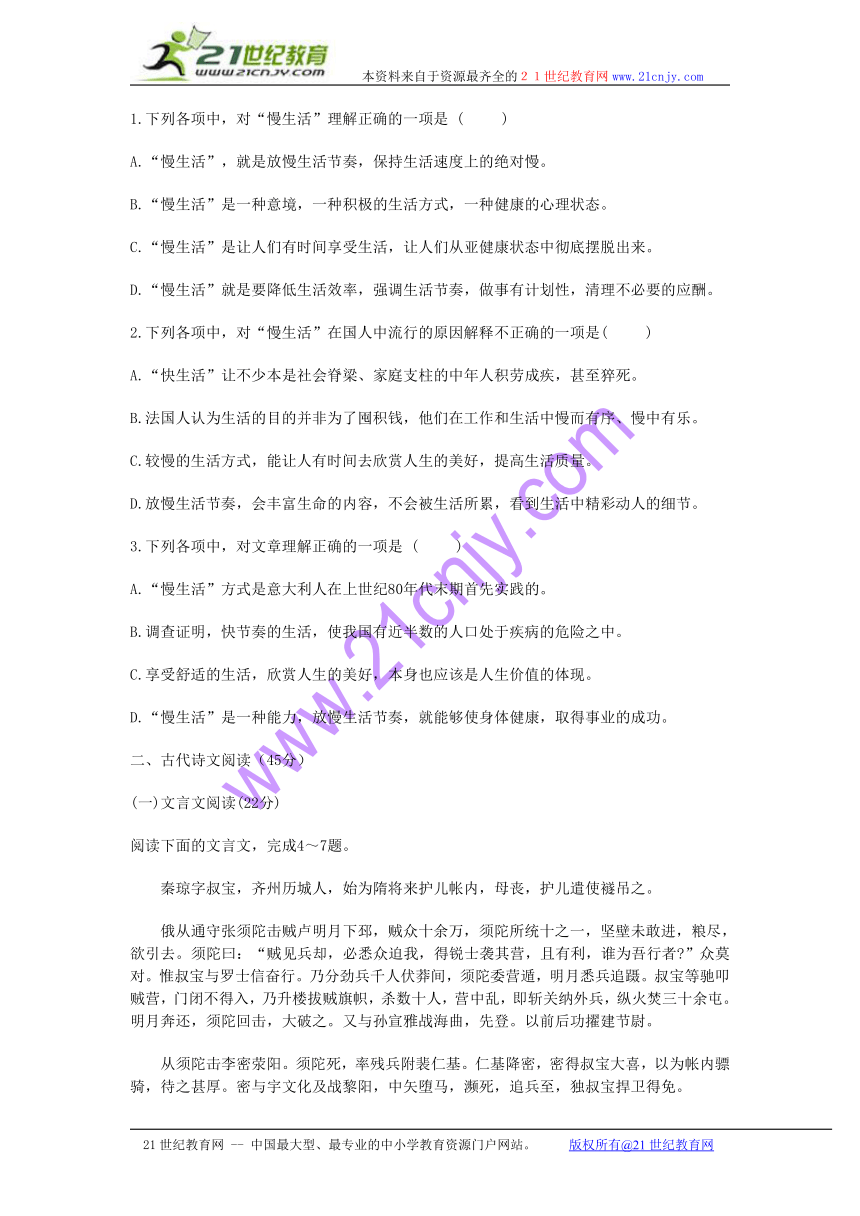 21世纪教育
www.21cnjy.com
本资料来自于资源最齐全的２１世纪教育网 www.21cnjy.com

1.下列各项中，对“慢生活”理解正确的一项是（　　）

A.“慢生活”，就是放慢生活节奏，保持生活速度上的绝对慢。

B.“慢生活”是一种意境，一种积极的生活方式，一种健康的心理状态。

C.“慢生活”是让人们有时间享受生活，让人们从亚健康状态中彻底摆脱出来。

D.“慢生活”就是要降低生活效率，强调生活节奏，做事有计划性，清理不必要的应酬。

2.下列各项中，对“慢生活”在国人中流行的原因解释不正确的一项是(　　)

A.“快生活”让不少本是社会脊梁、家庭支柱的中年人积劳成疾，甚至猝死。

B.法国人认为生活的目的并非为了囤积钱，他们在工作和生活中慢而有序、慢中有乐。

C.较慢的生活方式，能让人有时间去欣赏人生的美好，提高生活质量。

D.放慢生活节奏，会丰富生命的内容，不会被生活所累，看到生活中精彩动人的细节。

3.下列各项中，对文章理解正确的一项是（　　）

A.“慢生活”方式是意大利人在上世纪80年代末期首先实践的。

B.调查证明，快节奏的生活，使我国有近半数的人口处于疾病的危险之中。

C.享受舒适的生活，欣赏人生的美好，本身也应该是人生价值的体现。

D.“慢生活”是一种能力，放慢生活节奏，就能够使身体健康，取得事业的成功。

二、古代诗文阅读（45分）

(一)文言文阅读(22分)

阅读下面的文言文，完成4～7题。

秦琼字叔宝，齐州历城人，始为隋将来护儿帐内，母丧，护儿遣使襚吊之。

俄从通守张须陀击贼卢明月下邳，贼众十余万，须陀所统十之一，坚壁未敢进，粮尽，欲引去。须陀曰：“贼见兵却，必悉众追我，得锐士袭其营，且有利，谁为吾行者?”众莫对。惟叔宝与罗士信奋行。乃分劲兵千人伏莽间，须陀委营遁，明月悉兵追蹑。叔宝等驰叩贼营，门闭不得入，乃升楼拔贼旗帜，杀数十人，营中乱，即斩关纳外兵，纵火焚三十余屯。明月奔还，须陀回击，大破之。又与孙宣雅战海曲，先登。以前后功擢建节尉。

从须陀击李密荥阳。须陀死，率残兵附裴仁基。仁基降密，密得叔宝大喜，以为帐内骠骑，待之甚厚。密与宇文化及战黎阳，中矢堕马，濒死，追兵至，独叔宝捍卫得免。

www.21cnjy.com

21世纪教育网 -- 中国最大型、最专业的中小学教育资源门户网站。　　版权所有@21世纪教育网